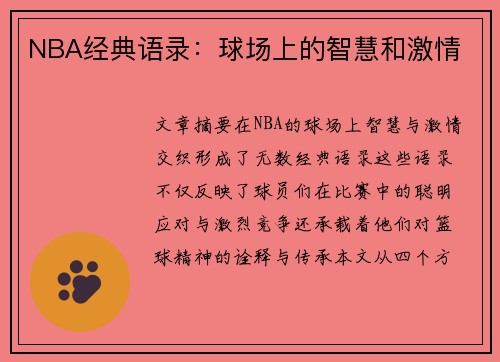 NBA经典语录：球场上的智慧和激情

文章摘要在NBA的球场上智慧与激情交织形成了无数经典语录这些语录不仅反映了球员们在比赛中的聪明应对与激烈竞争还承载着他们对篮球精神的诠释与传承本文从四个方